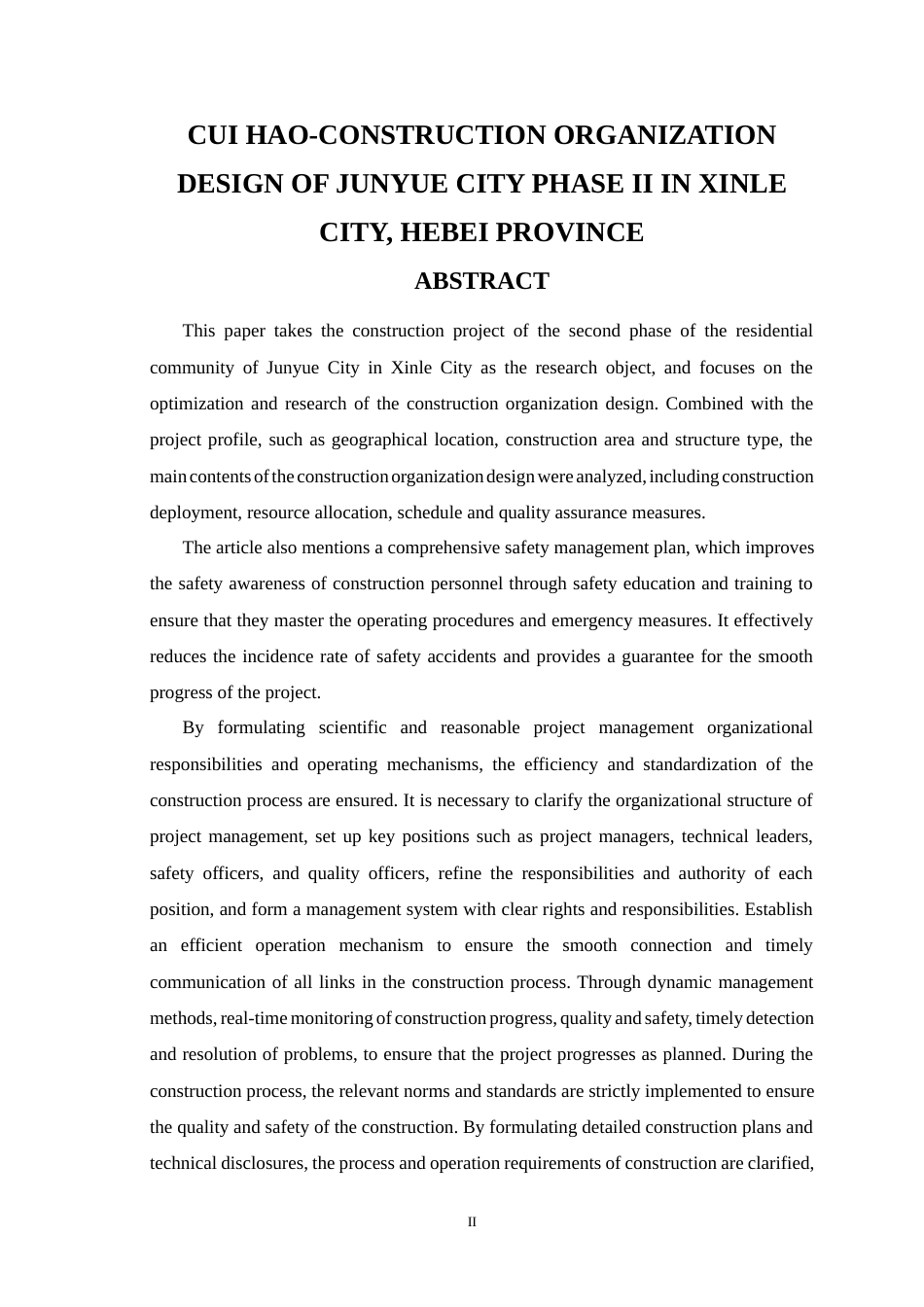 CUI HAO-CONSTRUCTION ORGANIZATION DESIGN OF JUNYUE CITY PHASE II IN XINLE CITY, HEBEI PROVINCE

ABSTRACT

This paper takes the construction project of the second phase of the residential community of Junyue City in Xinle City as the research object, and focuses on the optimization and research of the construction organization design. Combined with the project profile, such as geographical location, construction area and structure type, the main contents of the construction organization design were analyzed, including construction deployment, resource allocation, schedule and quality assurance measures.

The article also mentions a comprehensive safety management plan, which improves the safety awareness of construction personnel through safety education and training to ensure that they master the operating procedures and emergency measures. It effectively reduces the incidence rate of safety accidents and provides a guarantee for the smooth progress of the project.

By formulating scientific and reasonable project management organizational responsibilities and operating mechanisms, the efficiency and standardization of the construction process are ensured. It is necessary to clarify the organizational structure of project management, set up key positions such as project managers, technical leaders, safety officers, and quality officers, refine the responsibilities and authority of each position, and form a management system with clear rights and responsibilities. Establish an efficient operation mechanism to ensure the smooth connection and timely communication of all links in the construction process. Through dynamic management methods, real-time monitoring of construction progress, quality and safety, timely detection and resolution of problems, to ensure that the project progresses as planned. During the construction process, the relevant norms and standards are strictly implemented to ensure the quality and safety of the construction. By formulating detailed construction plans and technical disclosures, the process and operation requirements of construction are clarified,

II